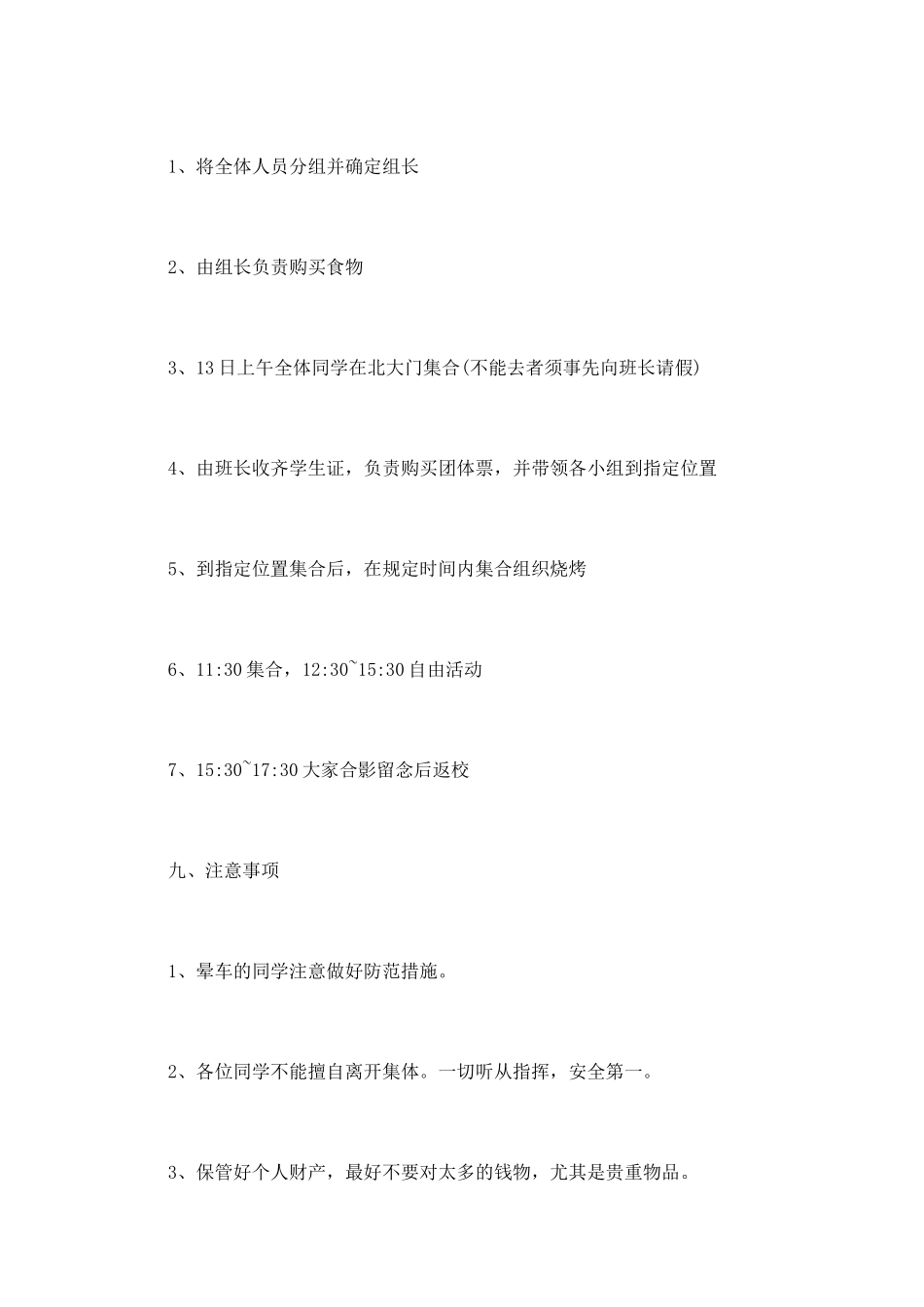 1、将全体人员分组并确定组长

2、由组长负责购买食物

3、13日上午全体同学在北大门集合(不能去者须事先向班长请假)

4、由班长收齐学生证，负责购买团体票，并带领各小组到指定位置

5、到指定位置集合后，在规定时间内集合组织烧烤

6、11:30集合，12:30~15:30自由活动

7、15:30~17:30大家合影留念后返校

九、注意事项

1、晕车的同学注意做好防范措施。

2、各位同学不能擅自离开集体。一切听从指挥，安全第一。

3、保管好个人财产，最好不要对太多的钱物，尤其是贵重物品。